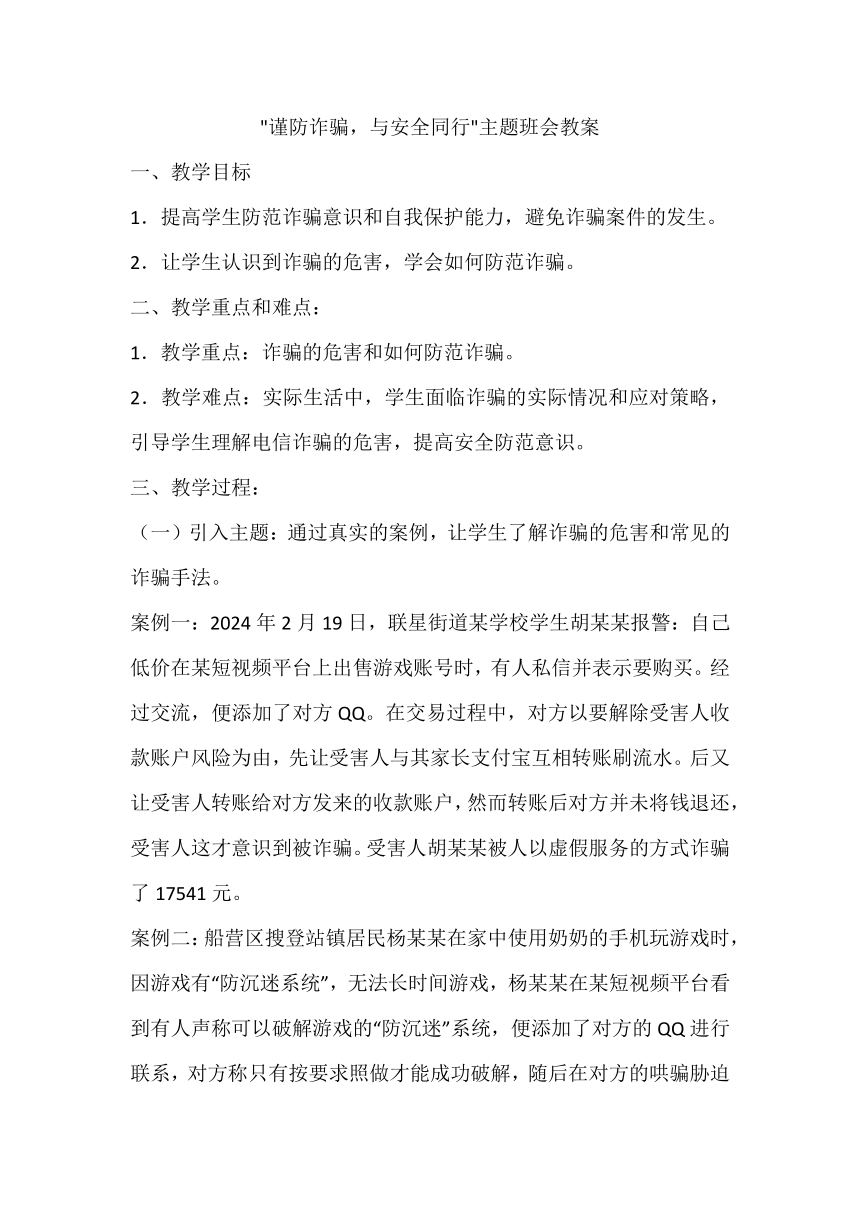 "谨防诈骗，与安全同行"主题班会教案

一、教学目标

1．提高学生防范诈骗意识和自我保护能力，避免诈骗案件的发生。

2．让学生认识到诈骗的危害，学会如何防范诈骗。

二、教学重点和难点：

1．教学重点：诈骗的危害和如何防范诈骗。

2．教学难点：实际生活中，学生面临诈骗的实际情况和应对策略，引导学生理解电信诈骗的危害，提高安全防范意识。

三、教学过程：

（一）引入主题：通过真实的案例，让学生了解诈骗的危害和常见的诈骗手法。

案例一：2024 年 2 月 19 日，联星街道某学校学生胡某某报警：自己低价在某短视频平台上出售游戏账号时，有人私信并表示要购买。经过交流，便添加了对方 QQ。在交易过程中，对方以要解除受害人收款账户风险为由，先让受害人与其家长支付宝互相转账刷流水。后又让受害人转账给对方发来的收款账户，然而转账后对方并未将钱退还，受害人这才意识到被诈骗。受害人胡某某被人以虚假服务的方式诈骗了 17541 元。

案例二：船营区搜登站镇居民杨某某在家中使用奶奶的手机玩游戏时，因游戏有“防沉迷系统”，无法长时间游戏，杨某某在某短视频平台看到有人声称可以破解游戏的“防沉迷”系统，便添加了对方的 QQ 进行联系，对方称只有按要求照做才能成功破解，随后在对方的哄骗胁迫